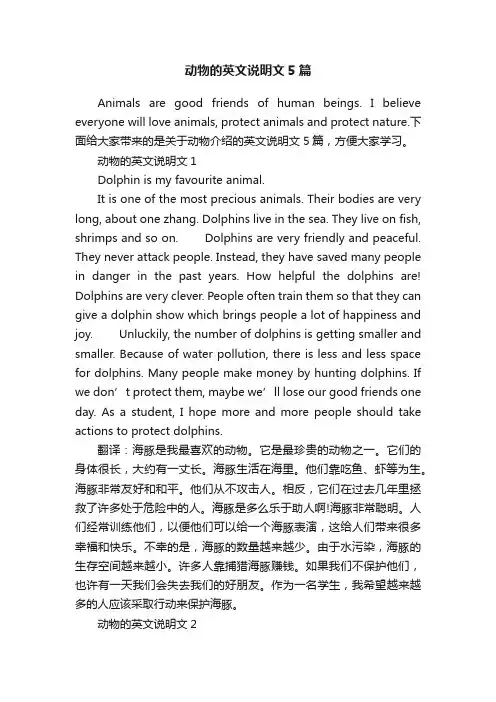 动物的英文说明文5篇

Animals are good friends of human beings. I believe everyone will love animals, protect animals and protect nature.下面给大家带来的是关于动物介绍的英文说明文5篇，方便大家学习。

动物的英文说明文1

Dolphin is my favourite animal.

It is one of the most precious animals. Their bodies are very long, about one zhang. Dolphins live in the sea. They live on fish, shrimps and so on.    Dolphins are very friendly and peaceful. They never attack people. Instead, they have saved many people in danger in the past years. How helpful the dolphins are! Dolphins are very clever. People often train them so that they can give a dolphin show which brings people a lot of happiness and joy.    Unluckily, the number of dolphins is getting smaller and smaller. Because of water pollution, there is less and less space for dolphins. Many people make money by hunting dolphins. If we don’t protect them, maybe we’ll lose our good friends one day. As a student, I hope more and more people should take actions to protect dolphins.

翻译：海豚是我最喜欢的动物。它是最珍贵的动物之一。它们的身体很长，大约有一丈长。海豚生活在海里。他们靠吃鱼、虾等为生。海豚非常友好和和平。他们从不攻击人。相反，它们在过去几年里拯救了许多处于危险中的人。海豚是多么乐于助人啊!海豚非常聪明。人们经常训练他们，以便他们可以给一个海豚表演，这给人们带来很多幸福和快乐。不幸的是，海豚的数量越来越少。由于水污染，海豚的生存空间越来越小。许多人靠捕猎海豚赚钱。如果我们不保护他们，也许有一天我们会失去我们的好朋友。作为一名学生，我希望越来越多的人应该采取行动来保护海豚。

动物的英文说明文2